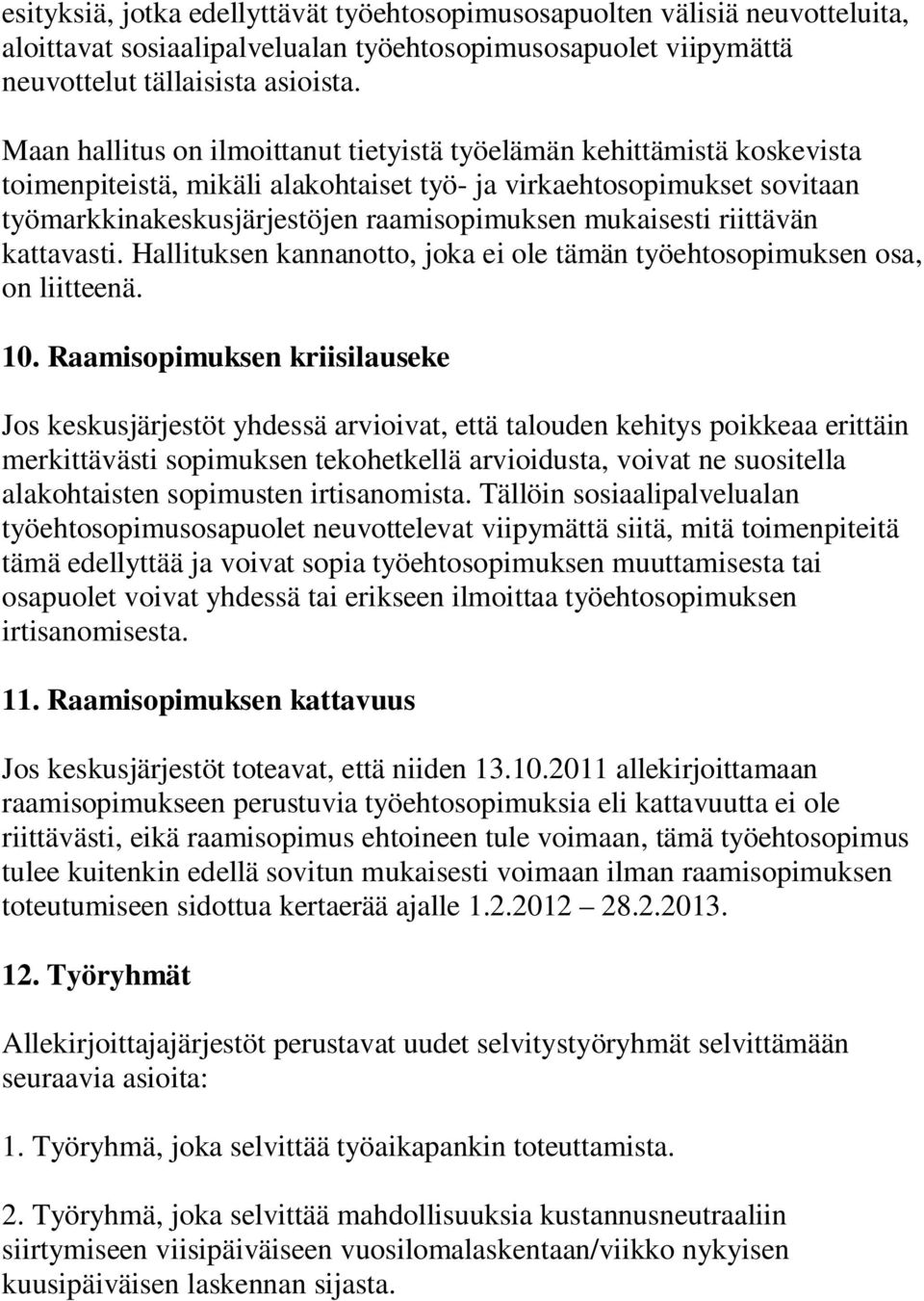 esityksiä, jotka edellyttävät työehtosopimusosapuolten välisiä neuvotteluita, aloittavat sosiaalipalvelualan työehtosopimusosapuolet viipymättä neuvottelut tällaisista asioista.

Maan hallitus on ilmoittanut tietyistä työelämän kehittämistä koskevista toimenpiteistä, mikäli alakohtaiset työ- ja virkaehtosopimukset sovitaan työmarkkinakeskusjärjestöjen raamisopimuksen mukaisesti riittävän kattavasti. Hallituksen kannanotto, joka ei ole tämän työehtosopimuksen osa, on liitteenä.

10. Raamisopimuksen kriisilauseke

Jos keskusjärjestöt yhdessä arvioivat, että talouden kehitys poikkeaa erittäin merkittävästi sopimuksen tekohetkellä arvioidusta, voivat ne suositella alakohtaisten sopimusten irtisanomista. Tällöin sosiaalipalvelualan työehtosopimusosapuolet neuvottelevat viipymättä siitä, mitä toimenpiteitä tämä edellyttää ja voivat sopia työehtosopimuksen muuttamisesta tai osapuolet voivat yhdessä tai erikseen ilmoittaa työehtosopimuksen irtisanomisesta.

11. Raamisopimuksen kattavuus

Jos keskusjärjestöt toteavat, että niiden 13.10.2011 allekirjoittamaan raamisopimukseen perustuvia työehtosopimuksia eli kattavuutta ei ole riittävästi, eikä raamisopimus ehtoineen tule voimaan, tämä työehtosopimus tulee kuitenkin edellä sovitun mukaisesti voimaan ilman raamisopimuksen toteutumiseen sidottua kertaerää ajalle 1.2.2012 – 28.2.2013.

12. Työryhmät

Allekirjoittajajärjestöt perustavat uudet selvitystyöryhmät selvittämään seuraavia asioita:

1. Työryhmä, joka selvittää työaikapankin toteuttamista.

2. Työryhmä, joka selvittää mahdollisuuksia kustannusneutraaliin siirtymiseen viisipäiväiseen vuosilomalaskentaan/viikko nykyisen kuusipäiväisen laskennan sijasta.